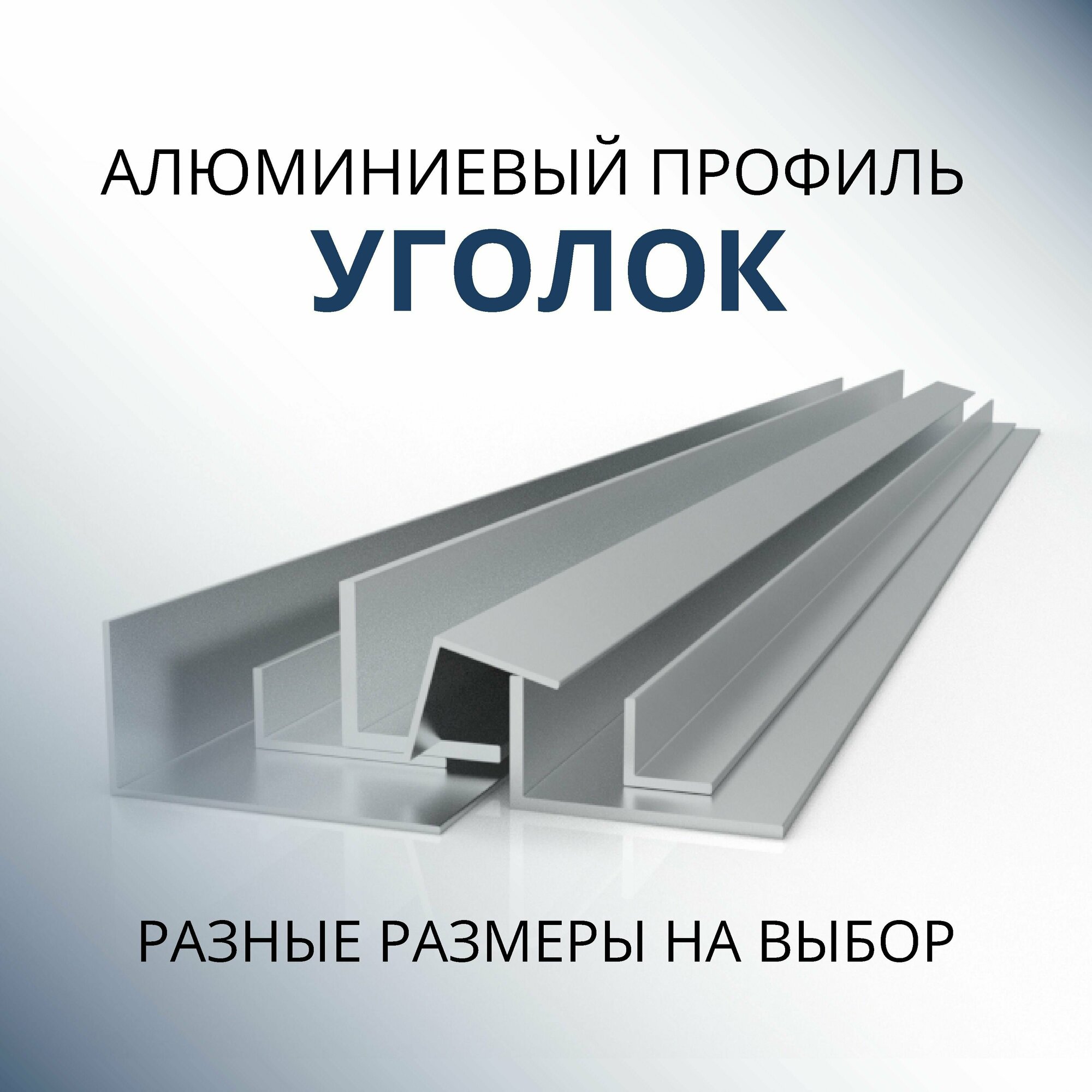 АЛЮМИНИЕВЫЙ ПРОФИЛЬ
УГОЛОК

РАЗНЫЕ РАЗМЕРЫ НА ВЫБОР